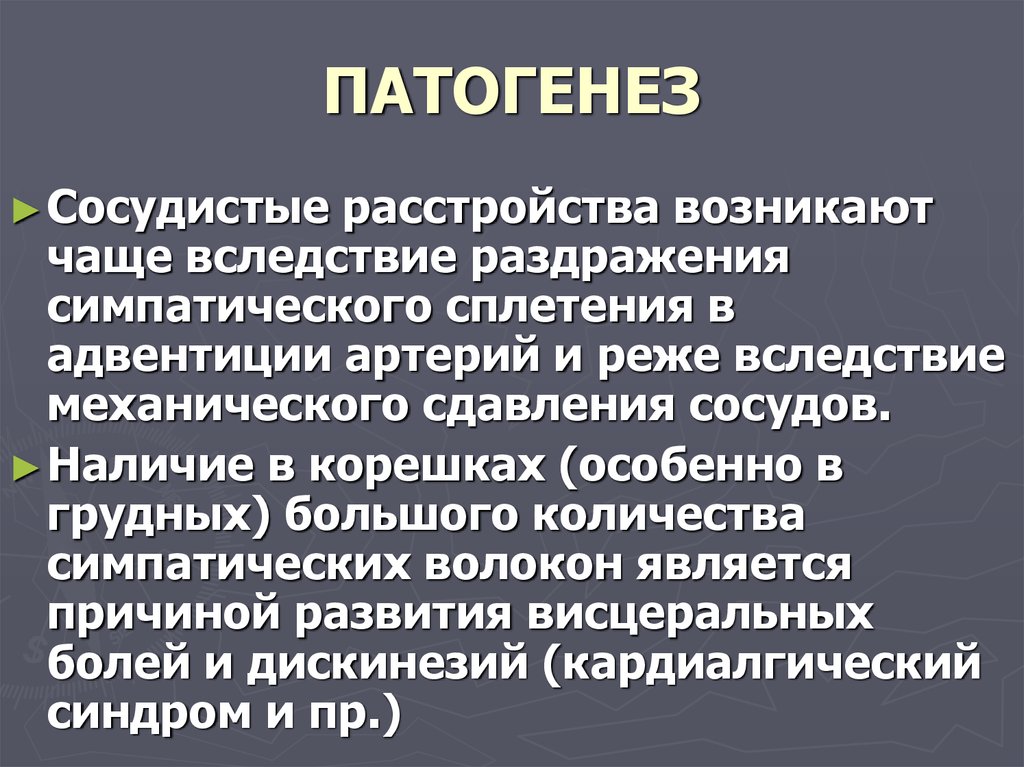 ПАТОГЕНЕЗ

► Сосудистые расстройства возникают чаще вследствие раздражения симпатического сплетения в адвентиции артерий и реже вследствие механического сдавления сосудов.

► Наличие в корешках (особенно в грудных) большого количества симпатических волокон является причиной развития висцеральных болей и дискинезий (кардиалгический синдром и пр.)